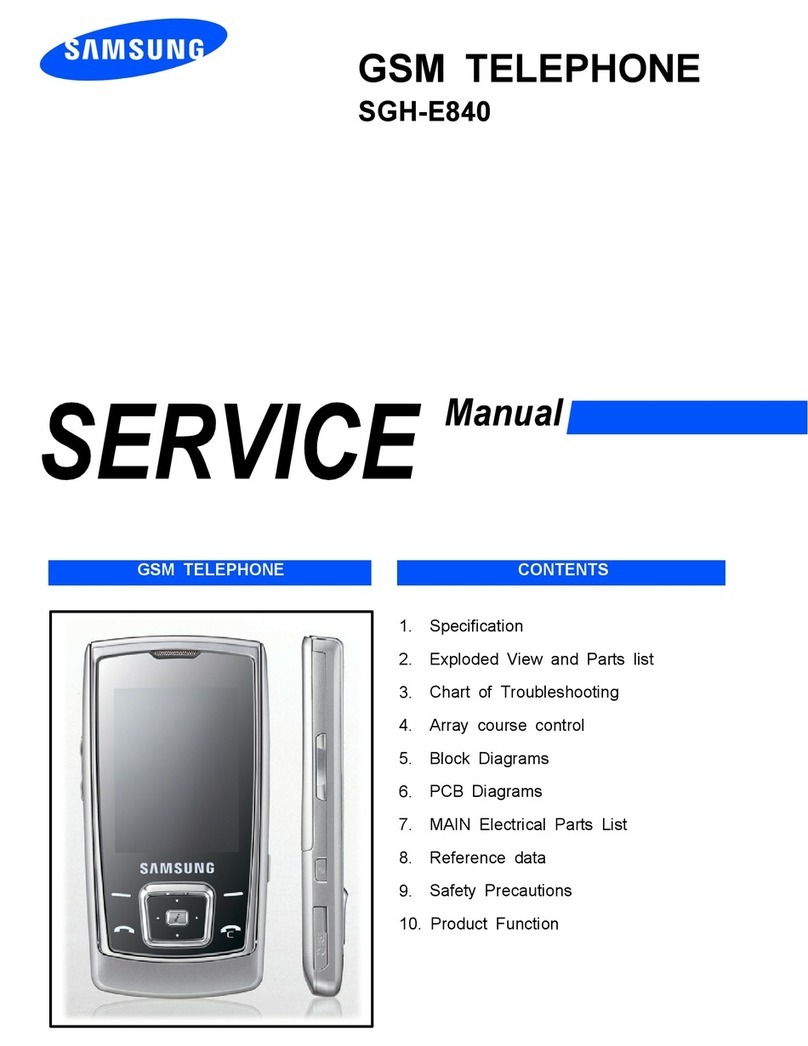 SAMSUNG

GSM TELEPHONE
SGH-E840

SERVICE Manual

GSM TELEPHONE

SAMSUNG

CONTENTS

1. Specification
2. Exploded View and Parts list
3. Chart of Troubleshooting
4. Array course control
5. Block Diagrams
6. PCB Diagrams
7. MAIN Electrical Parts List
8. Reference data
9. Safety Precautions
10. Product Function